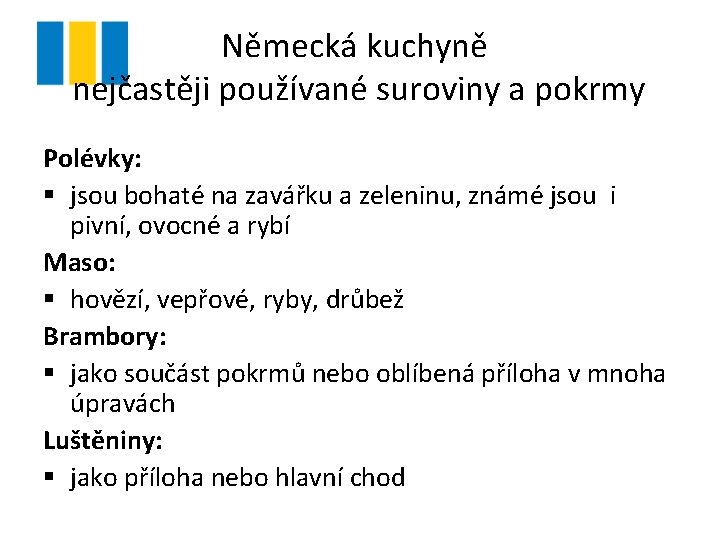 Německá kuchyně
nejčastěji používané suroviny a pokrmy

Polévky:

▪ jsou bohaté na zavářku a zeleninu, známé jsou i pivní, ovocné a rybí

Maso:

▪ hovězí, vepřové, ryby, drůbež

Brambory:

▪ jako součást pokrmů nebo oblíbená příloha v mnoha úpravách

Luštěniny:

▪ jako příloha nebo hlavní chod